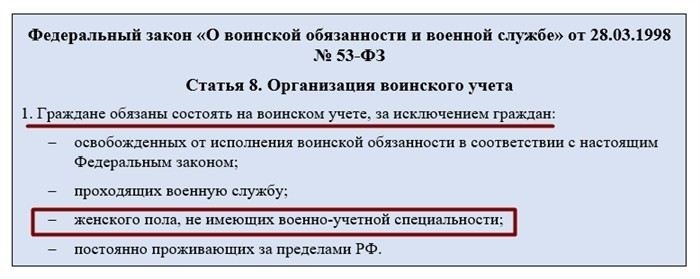 Федеральный закон «О воинской обязанности и военной службе» от 28.03.1998 № 53-ФЗ

Статья 8. Организация воинского учета

1. Граждане обязаны состоять на воинском учете, за исключением граждан:

– освобожденных от исполнения воинской обязанности в соответствии с настоящим Федеральным законом;

– проходящих военную службу;

– женского пола, не имеющих военно-учетной специальности;

– постоянно проживающих за пределами РФ.